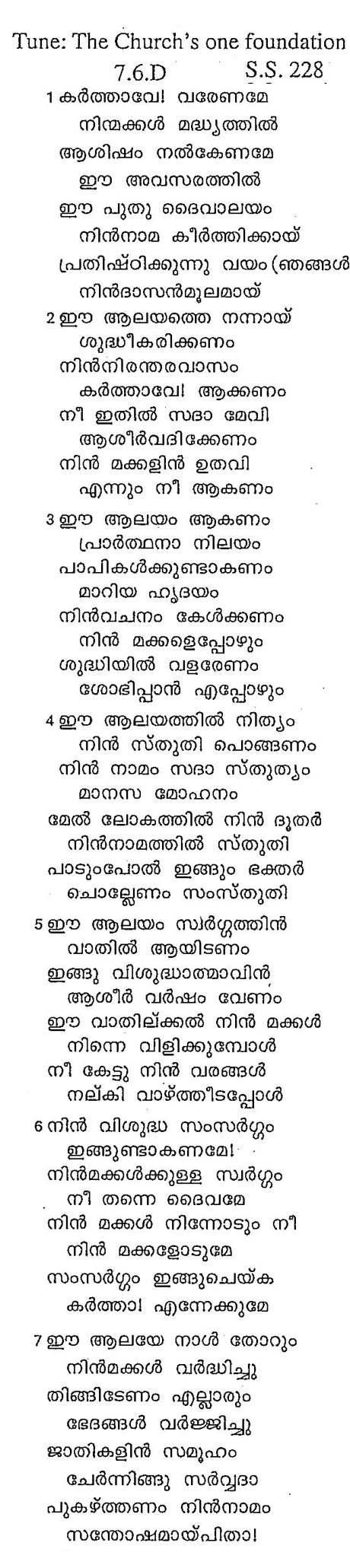 Tune: The Church's one foundation
7.6.D S.S. 228

1 കർത്താവേ! വരേണമേ
നിന്മക്കൾ മദ്ധ്യത്തിൽ
ആശിഷം നൽകേണമേ
ഈ അവസരത്തിൽ
ഈ പുതു ദൈവാലയം
നിൻനാമ കീർത്തിക്കായ്
പ്രതിഷ്ഠിക്കുന്നു വയം (ഞങ്ങൾ
നിൻദാസൻമൂലമായ്

2 ഈ ആലയത്തെ നന്നായ്
ശുദ്ധീകരിക്കണം
നിൻനിരന്തരവാസം
കർത്താവേ! ആക്കണം
നീ ഇതിൽ സദാ മേവി
ആശീർവദിക്കേണം
നിൻ മക്കളിൻ ഉതവി
എന്നും നീ ആകണം

3 ഈ ആലയം ആകണം
പ്രാർത്ഥനാ നിലയം
പാപികൾക്കുണ്ടാകണം
മാറിയ ഹൃദയം
നിൻവചനം കേൾക്കണം
നിൻ മക്കളെപ്പോഴും
ശുദ്ധിയിൽ വളരേണം
ശോഭിപ്പാൻ എപ്പോഴും

4 ഈ ആലയത്തിൽ നിത്യം
നിൻ സ്തുതി പൊങ്ങണം
നിൻ നാമം സദാ സ്തുത്യം
മാനസ മോഹനം
മേൽ ലോകത്തിൽ നിൻ ദൂതർ
നിൻനാമത്തിൽ സ്തുതി
പാടുംപോൽ ഇങ്ങും ഭക്തർ
ചൊല്ലേണം സംസ്തുതി

5 ഈ ആലയം സ്വർഗ്ഗത്തിൻ
വാതിൽ ആയിടണം
ഇങ്ങു വിശുദ്ധാത്മാവിൻ
ആശീർ വർഷം വേണം
ഈ വാതില്ക്കൽ നിൻ മക്കൾ
നിന്നെ വിളിക്കുമ്പോൾ
നീ കേട്ടു നിൻ വരങ്ങൾ
നല്കി വാഴ്ത്തീടപ്പോൾ

6 നിൻ വിശുദ്ധ സംസർഗ്ഗം
ഇങ്ങുണ്ടാകണമേ!
നിൻമക്കൾക്കുള്ള സ്വർഗ്ഗം
നീ തന്നെ ദൈവമേ
നിൻ മക്കൾ നിന്നോടും നീ
നിൻ മക്കളോടുമേ
സംസർഗ്ഗം ഇങ്ങുചെയ്ക
കർത്താ! എന്നേക്കുമേ

7 ഈ ആലയേ നാൾ തോറും
നിൻമക്കൾ വർദ്ധിച്ചു
തിങ്ങിടേണം എല്ലാരും
ഭേദങ്ങൾ വർജ്ജിച്ചു
ജാതികളിൻ സമൂഹം
ചേർന്നിങ്ങു സർവ്വദാ
പുകഴ്ത്തണം നിൻനാമം
സന്തോഷമായ്പിതാ!